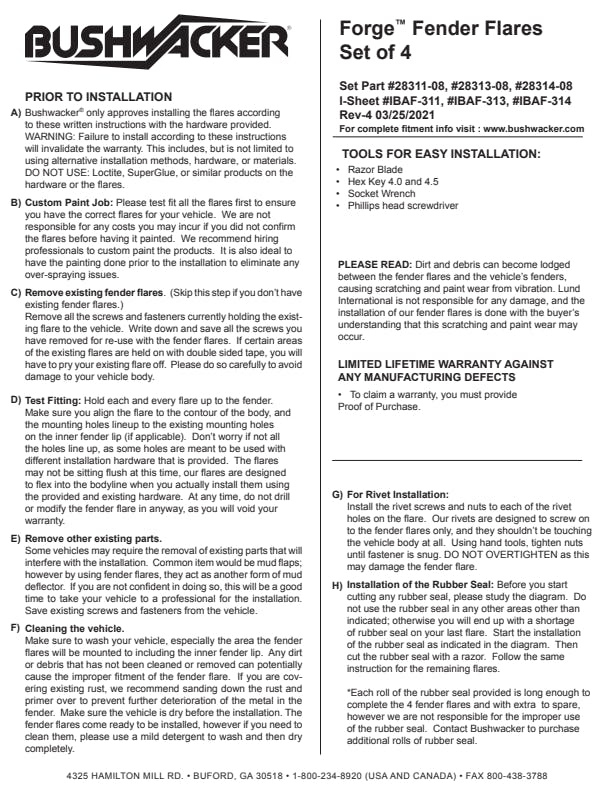 BUSHWACKER®

PRIOR TO INSTALLATION

A) Bushwacker® only approves installing the flares according to these written instructions with the hardware provided. WARNING: Failure to install according to these instructions will invalidate the warranty. This includes, but is not limited to using alternative installation methods, hardware, or materials. DO NOT USE: Loctite, SuperGlue, or similar products on the hardware or the flares.

B) Custom Paint Job: Please test fit all the flares first to ensure you have the correct flares for your vehicle. We are not responsible for any costs you may incur if you did not confirm the flares before having it painted. We recommend hiring professionals to custom paint the products. It is also ideal to have the painting done prior to the installation to eliminate any over-spraying issues.

C) Remove existing fender flares. (Skip this step if you don't have existing fender flares.)
Remove all the screws and fasteners currently holding the existing flare to the vehicle. Write down and save all the screws you have removed for re-use with the fender flares. If certain areas of the existing flares are held on with double sided tape, you will have to pry your existing flare off. Please do so carefully to avoid damage to your vehicle body.

D) Test Fitting: Hold each and every flare up to the fender. Make sure you align the flare to the contour of the body, and the mounting holes lineup to the existing mounting holes on the inner fender lip (if applicable). Don't worry if not all the holes line up, as some holes are meant to be used with different installation hardware that is provided. The flares may not be sitting flush at this time, our flares are designed to flex into the bodyline when you actually install them using the provided and existing hardware. At any time, do not drill or modify the fender flare in anyway, as you will void your warranty.

E) Remove other existing parts.
Some vehicles may require the removal of existing parts that will interfere with the installation. Common item would be mud flaps; however by using fender flares, they act as another form of mud deflector. If you are not confident in doing so, this will be a good time to take your vehicle to a professional for the installation. Save existing screws and fasteners from the vehicle.

F) Cleaning the vehicle.
Make sure to wash your vehicle, especially the area the fender flares will be mounted to including the inner fender lip. Any dirt or debris that has not been cleaned or removed can potentially cause the improper fitment of the fender flare. If you are covering existing rust, we recommend sanding down the rust and primer over to prevent further deterioration of the metal in the fender. Make sure the vehicle is dry before the installation. The fender flares come ready to be installed, however if you need to clean them, please use a mild detergent to wash and then dry completely.

Forge™ Fender Flares
Set of 4

Set Part #28311-08, #28313-08, #28314-08
I-Sheet #IBAF-311, #IBAF-313, #IBAF-314
Rev-4 03/25/2021
For complete fitment info visit : www.bushwacker.com

TOOLS FOR EASY INSTALLATION:
• Razor Blade
• Hex Key 4.0 and 4.5
• Socket Wrench
• Phillips head screwdriver

PLEASE READ: Dirt and debris can become lodged between the fender flares and the vehicle's fenders, causing scratching and paint wear from vibration. Lund International is not responsible for any damage, and the installation of our fender flares is done with the buyer's understanding that this scratching and paint wear may occur.

LIMITED LIFETIME WARRANTY AGAINST ANY MANUFACTURING DEFECTS
• To claim a warranty, you must provide Proof of Purchase.

G) For Rivet Installation:
Install the rivet screws and nuts to each of the rivet holes on the flare. Our rivets are designed to screw on to the fender flares only, and they shouldn't be touching the vehicle body at all. Using hand tools, tighten nuts until fastener is snug. DO NOT OVERTIGHTEN as this may damage the fender flare.

H) Installation of the Rubber Seal: Before you start cutting any rubber seal, please study the diagram. Do not use the rubber seal in any other areas other than indicated; otherwise you will end up with a shortage of rubber seal on your last flare. Start the installation of the rubber seal as indicated in the diagram. Then cut the rubber seal with a razor. Follow the same instruction for the remaining flares.

*Each roll of the rubber seal provided is long enough to complete the 4 fender flares and with extra to spare, however we are not responsible for the improper use of the rubber seal. Contact Bushwacker to purchase additional rolls of rubber seal.

4325 HAMILTON MILL RD. • BUFORD, GA 30518 • 1-800-234-8920 (USA AND CANADA) • FAX 800-438-3788